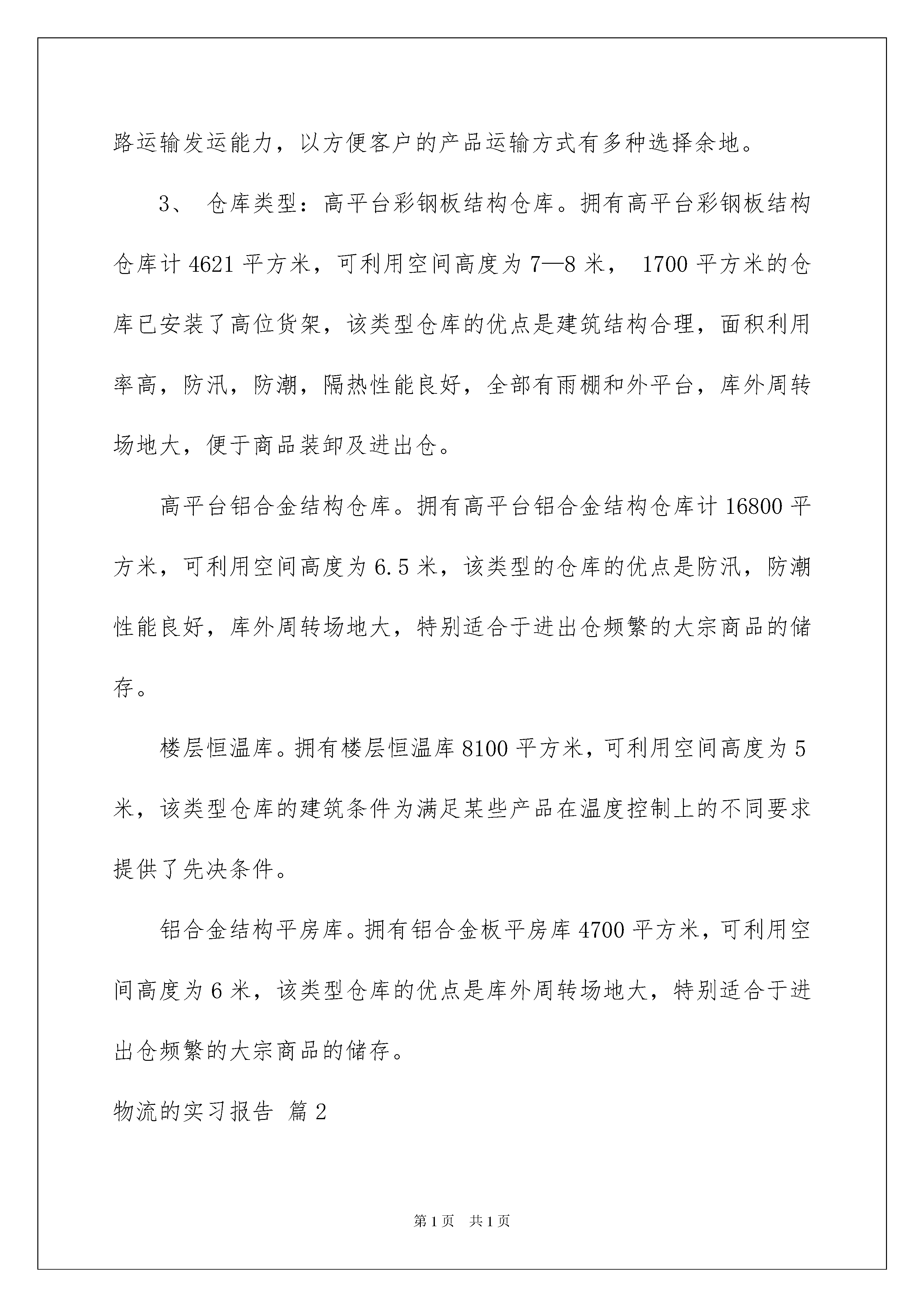 路运输发运能力，以方便客户的产品运输方式有多种选择余地。

3、 仓库类型：高平台彩钢板结构仓库。拥有高平台彩钢板结构仓库计 4621 平方米，可利用空间高度为 7—8 米， 1700 平方米的仓库已安装了高位货架，该类型仓库的优点是建筑结构合理，面积利用率高，防汛，防潮，隔热性能良好，全部有雨棚和外平台，库外周转场地大，便于商品装卸及进出仓。

高平台铝合金结构仓库。拥有高平台铝合金结构仓库计 16800 平方米，可利用空间高度为 6.5 米，该类型的仓库的优点是防汛，防潮性能良好，库外周转场地大，特别适合于进出仓频繁的大宗商品的储存。

楼层恒温库。拥有楼层恒温库 8100 平方米，可利用空间高度为 5 米，该类型仓库的建筑条件为满足某些产品在温度控制上的不同要求提供了先决条件。

铝合金结构平房库。拥有铝合金板平房库 4700 平方米，可利用空间高度为 6 米，该类型仓库的优点是库外周转场地大，特别适合于进出仓频繁的大宗商品的储存。

物流的实习报告 篇 2

第 1 页 共 1 页